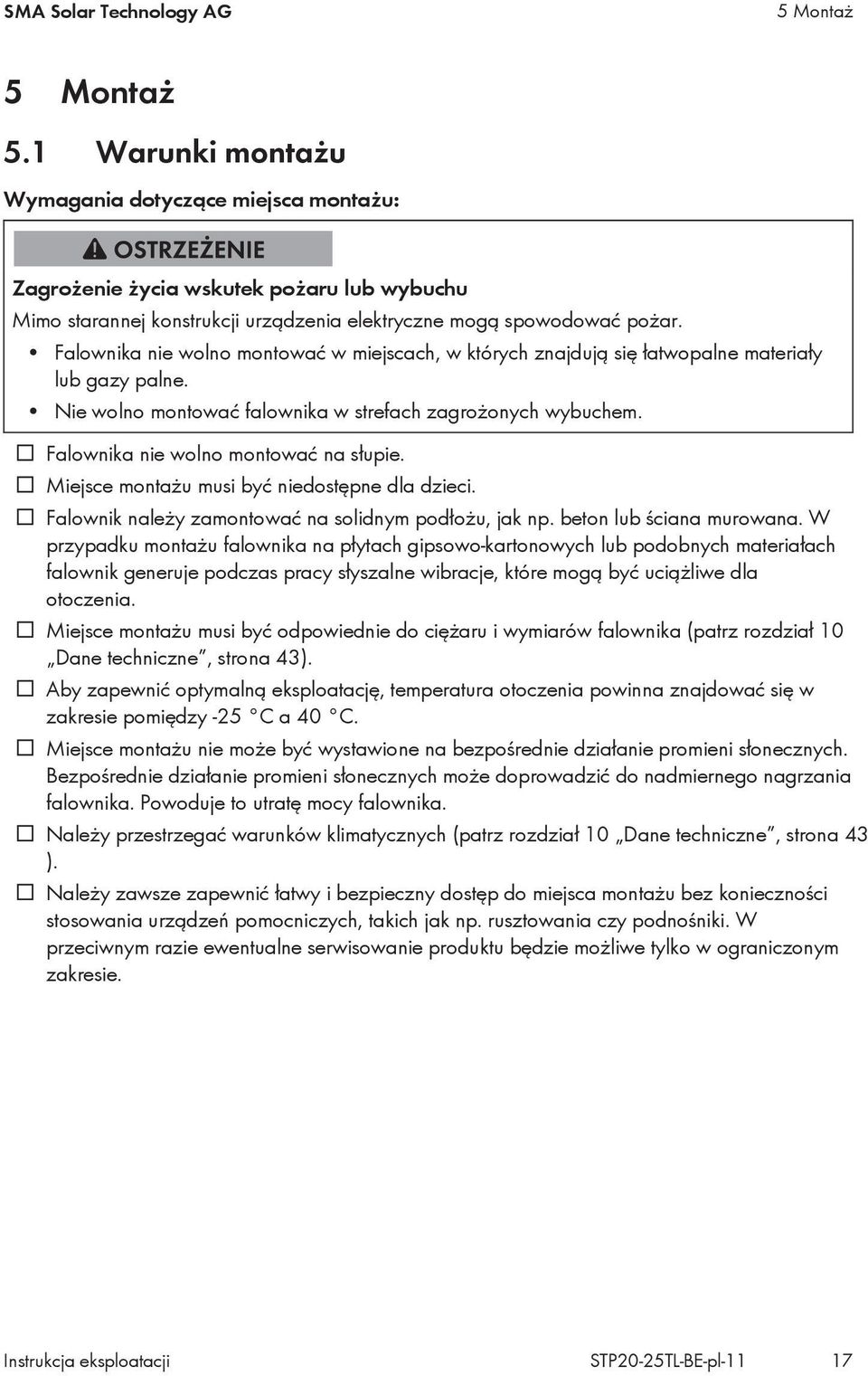 SMA Solar Technology AG

5 Montaż

5 Montaż

5.1 Warunki montażu

Wymagania dotyczące miejsca montażu:

OSTRZEŻENIE

Zagrożenie życia wskutek pożaru lub wybuchu

Mimo starannej konstrukcji urządzenia elektryczne mogą spowodować pożar.

• Falownika nie wolno montować w miejscach, w których znajdują się łatwopalne materiały lub gazy palne.

• Nie wolno montować falownika w strefach zagrożonych wybuchem.

☐ Falownika nie wolno montować na słupie.

☐ Miejsce montażu musi być niedostępne dla dzieci.

☐ Falownik należy zamontować na solidnym podłożu, jak np. beton lub ściana murowana. W przypadku montażu falownika na płytach gipsowo-kartonowych lub podobnych materiałach falownik generuje podczas pracy słyszalne wibracje, które mogą być uciążliwe dla otoczenia.

☐ Miejsce montażu musi być odpowiednie do ciężaru i wymiarów falownika (patrz rozdział 10 „Dane techniczne”, strona 43).

☐ Aby zapewnić optymalną eksploatację, temperatura otoczenia powinna znajdować się w zakresie pomiędzy -25 °C a 40 °C.

☐ Miejsce montażu nie może być wystawione na bezpośrednie działanie promieni słonecznych. Bezpośrednie działanie promieni słonecznych może doprowadzić do nadmiernego nagrzania falownika. Powoduje to utratę mocy falownika.

☐ Należy przestrzegać warunków klimatycznych (patrz rozdział 10 „Dane techniczne”, strona 43 ).

☐ Należy zawsze zapewnić łatwy i bezpieczny dostęp do miejsca montażu bez konieczności stosowania urządzeń pomocniczych, takich jak np. rusztowania czy podnośniki. W przeciwnym razie ewentualne serwisowanie produktu będzie możliwe tylko w ograniczonym zakresie.

Instrukcja eksploatacji

STP20-25TL-BE-pl-11

17